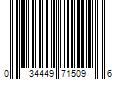 0 34449 71509 6